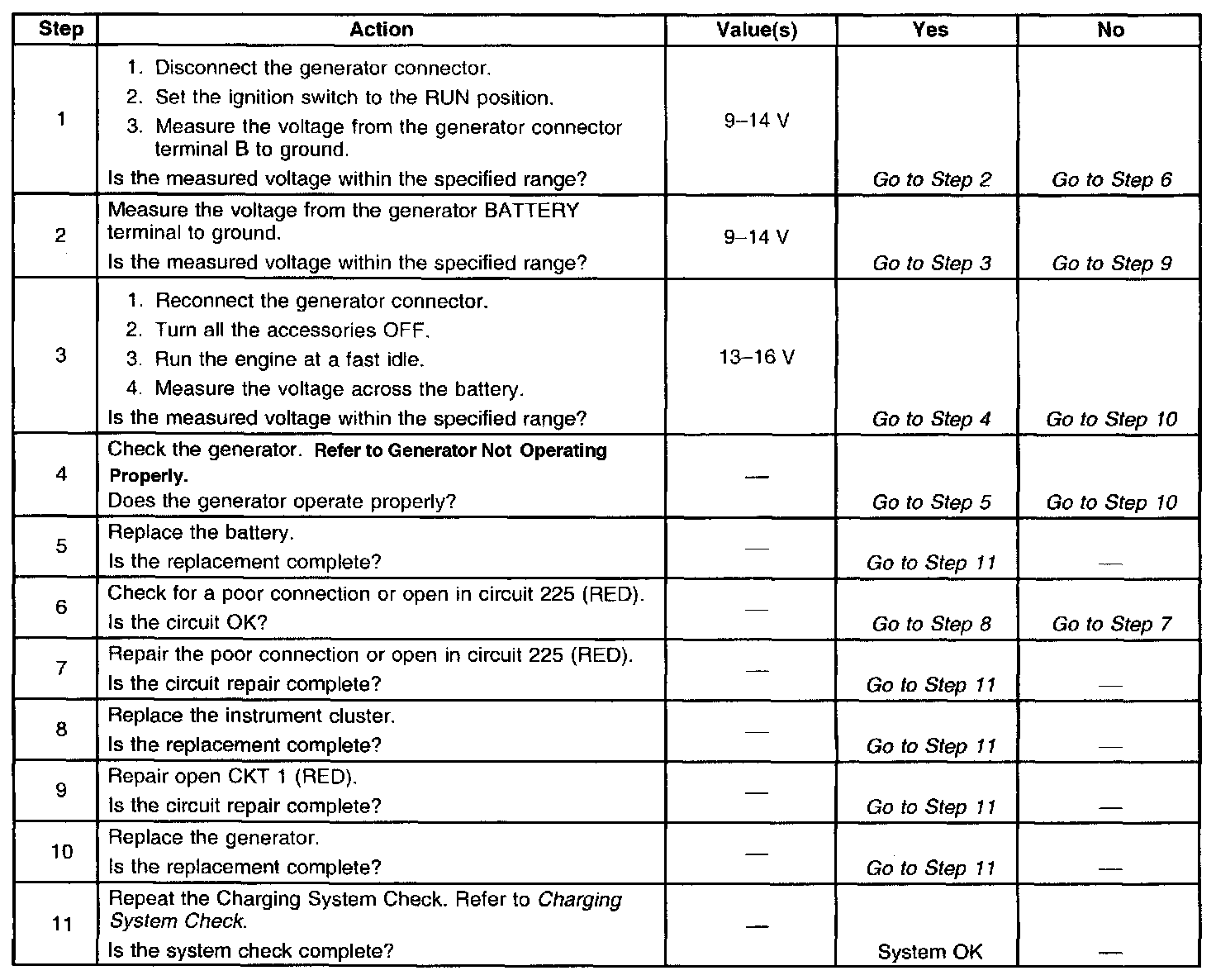 | Step | Action | Value(s) | Yes | No |
|---|---|---|---|---|
| 1 | 1. Disconnect the generator connector. 2. Set the ignition switch to the RUN position. 3. Measure the voltage from the generator connector terminal B to ground. Is the measured voltage within the specified range? | 9–14 V | Go to Step 2 | Go to Step 6 |
| 2 | Measure the voltage from the generator BATTERY terminal to ground. Is the measured voltage within the specified range? | 9–14 V | Go to Step 3 | Go to Step 9 |
| 3 | 1. Reconnect the generator connector. 2. Turn all the accessories OFF. 3. Run the engine at a fast idle. 4. Measure the voltage across the battery. Is the measured voltage within the specified range? | 13–16 V | Go to Step 4 | Go to Step 10 |
| 4 | Check the generator. Refer to Generator Not Operating Properly. Does the generator operate properly? | — | Go to Step 5 | Go to Step 10 |
| 5 | Replace the battery. Is the replacement complete? | — | Go to Step 11 | — |
| 6 | Check for a poor connection or open in circuit 225 (RED). Is the circuit OK? | — | Go to Step 8 | Go to Step 7 |
| 7 | Repair the poor connection or open in circuit 225 (RED). Is the circuit repair complete? | — | Go to Step 11 | — |
| 8 | Replace the instrument cluster. Is the replacement complete? | — | Go to Step 11 | — |
| 9 | Repair open CKT 1 (RED). Is the circuit repair complete? | — | Go to Step 11 | — |
| 10 | Replace the generator. Is the replacement complete? | — | Go to Step 11 | — |
| 11 | Repeat the Charging System Check. Refer to Charging System Check. Is the system check complete? | — | System OK | — |